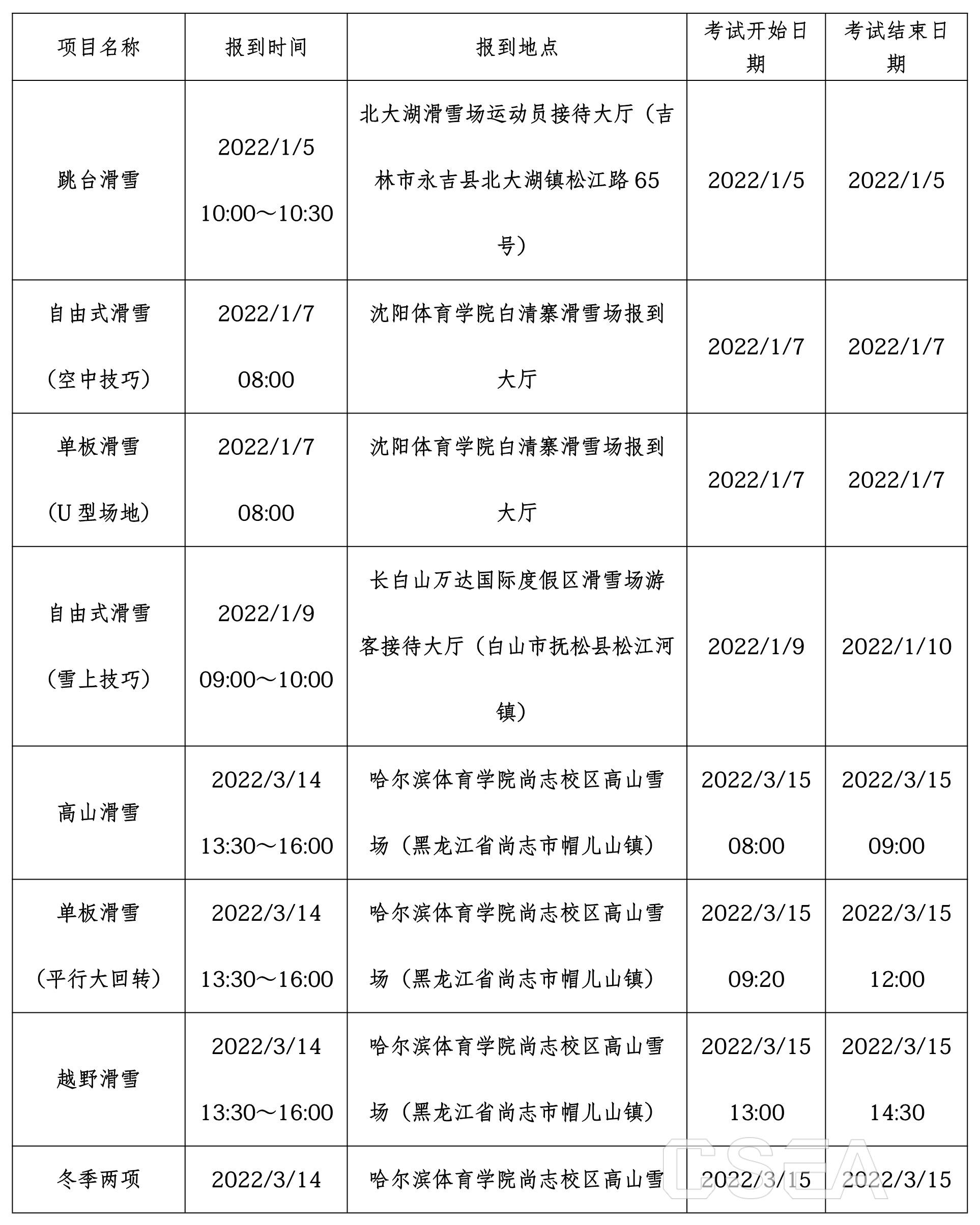 | 项目名称 | 报到时间 | 报到地点 | 考试开始日期 | 考试结束日期 |
|---|---|---|---|---|
| 跳台滑雪 | 2022/1/5 10:00～10:30 | 北大湖滑雪场运动员接待大厅（吉林市永吉县北大湖镇松江路65号） | 2022/1/5 | 2022/1/5 |
| 自由式滑雪（空中技巧） | 2022/1/7 08:00 | 沈阳体育学院白清寨滑雪场报到大厅 | 2022/1/7 | 2022/1/7 |
| 单板滑雪（U型场地） | 2022/1/7 08:00 | 沈阳体育学院白清寨滑雪场报到大厅 | 2022/1/7 | 2022/1/7 |
| 自由式滑雪（雪上技巧） | 2022/1/9 09:00～10:00 | 长白山万达国际度假区滑雪场游客接待大厅（白山市抚松县松江河镇） | 2022/1/9 | 2022/1/10 |
| 高山滑雪 | 2022/3/14 13:30～16:00 | 哈尔滨体育学院尚志校区高山雪场（黑龙江省尚志市帽儿山镇） | 2022/3/15 08:00 | 2022/3/15 09:00 |
| 单板滑雪（平行大回转） | 2022/3/14 13:30～16:00 | 哈尔滨体育学院尚志校区高山雪场（黑龙江省尚志市帽儿山镇） | 2022/3/15 09:20 | 2022/3/15 12:00 |
| 越野滑雪 | 2022/3/14 13:30～16:00 | 哈尔滨体育学院尚志校区高山雪场（黑龙江省尚志市帽儿山镇） | 2022/3/15 13:00 | 2022/3/15 14:30 |
| 冬季两项 | 2022/3/14 | 哈尔滨体育学院尚志校区高山雪 | 2022/3/15 | 2022/3/15 |

CSEA